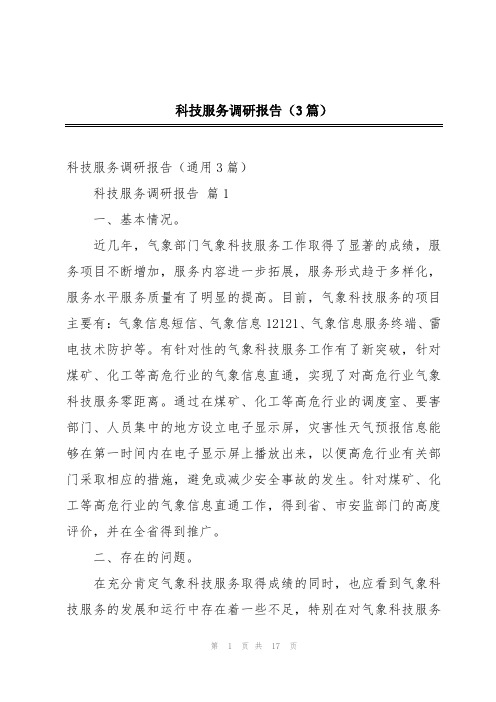 科技服务调研报告（3篇）

科技服务调研报告（通用3篇）

科技服务调研报告 篇1

一、基本情况。

近几年，气象部门气象科技服务工作取得了显著的成绩，服务项目不断增加，服务内容进一步拓展，服务形式趋于多样化，服务水平服务质量有了明显的提高。目前，气象科技服务的项目主要有：气象信息短信、气象信息12121、气象信息服务终端、雷电技术防护等。有针对性的气象科技服务工作有了新突破，针对煤矿、化工等高危行业的气象信息直通，实现了对高危行业气象科技服务零距离。通过在煤矿、化工等高危行业的调度室、要害部门、人员集中的地方设立电子显示屏，灾害性天气预报信息能够在第一时间内在电子显示屏上播放出来，以便高危行业有关部门采取相应的措施，避免或减少安全事故的发生。针对煤矿、化工等高危行业的气象信息直通工作，得到省、市安监部门的高度评价，并在全省得到推广。

二、存在的问题。

在充分肯定气象科技服务取得成绩的同时，也应看到气象科技服务的发展和运行中存在着一些不足，特别在对气象科技服务

第 1 页 共 17 页